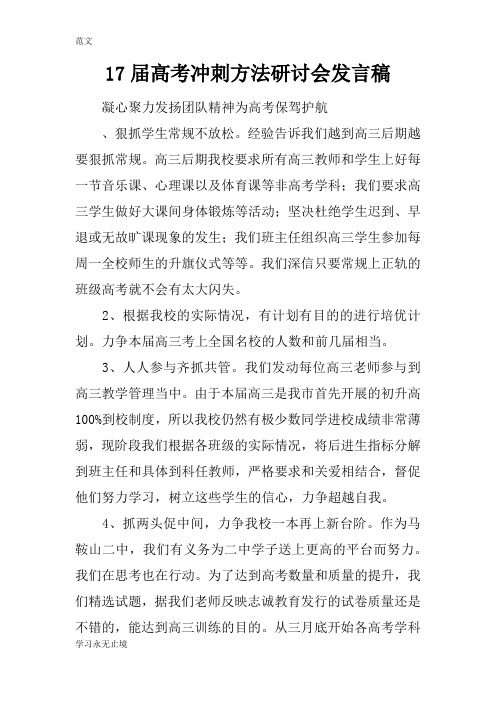 范文

17 届高考冲刺方法研讨会发言稿

凝心聚力发扬团队精神为高考保驾护航

、狠抓学生常规不放松。经验告诉我们越到高三后期越要狠抓常规。高三后期我校要求所有高三教师和学生上好每一节音乐课、心理课以及体育课等非高考学科；我们要求高三学生做好大课间身体锻炼等活动；坚决杜绝学生迟到、早退或无故旷课现象的发生；我们班主任组织高三学生参加每周一全校师生的升旗仪式等等。我们深信只要常规上正轨的班级高考就不会有太大闪失。

2、根据我校的实际情况，有计划有目的的进行培优计划。力争本届高三考上全国名校的人数和前几届相当。

3、人人参与齐抓共管。我们发动每位高三老师参与到高三教学管理当中。由于本届高三是我市首先开展的初升高100%到校制度，所以我校仍然有极少数同学进校成绩非常薄弱，现阶段我们根据各班级的实际情况，将后进生指标分解到班主任和具体到科任教师，严格要求和关爱相结合，督促他们努力学习，树立这些学生的信心，力争超越自我。

4、抓两头促中间，力争我校一本再上新台阶。作为马鞍山二中，我们有义务为二中学子送上更高的平台而努力。我们在思考也在行动。为了达到高考数量和质量的提升，我们精选试题，据我们老师反映志诚教育发行的试卷质量还是不错的，能达到高三训练的目的。从三月底开始各高考学科

学习永无止境